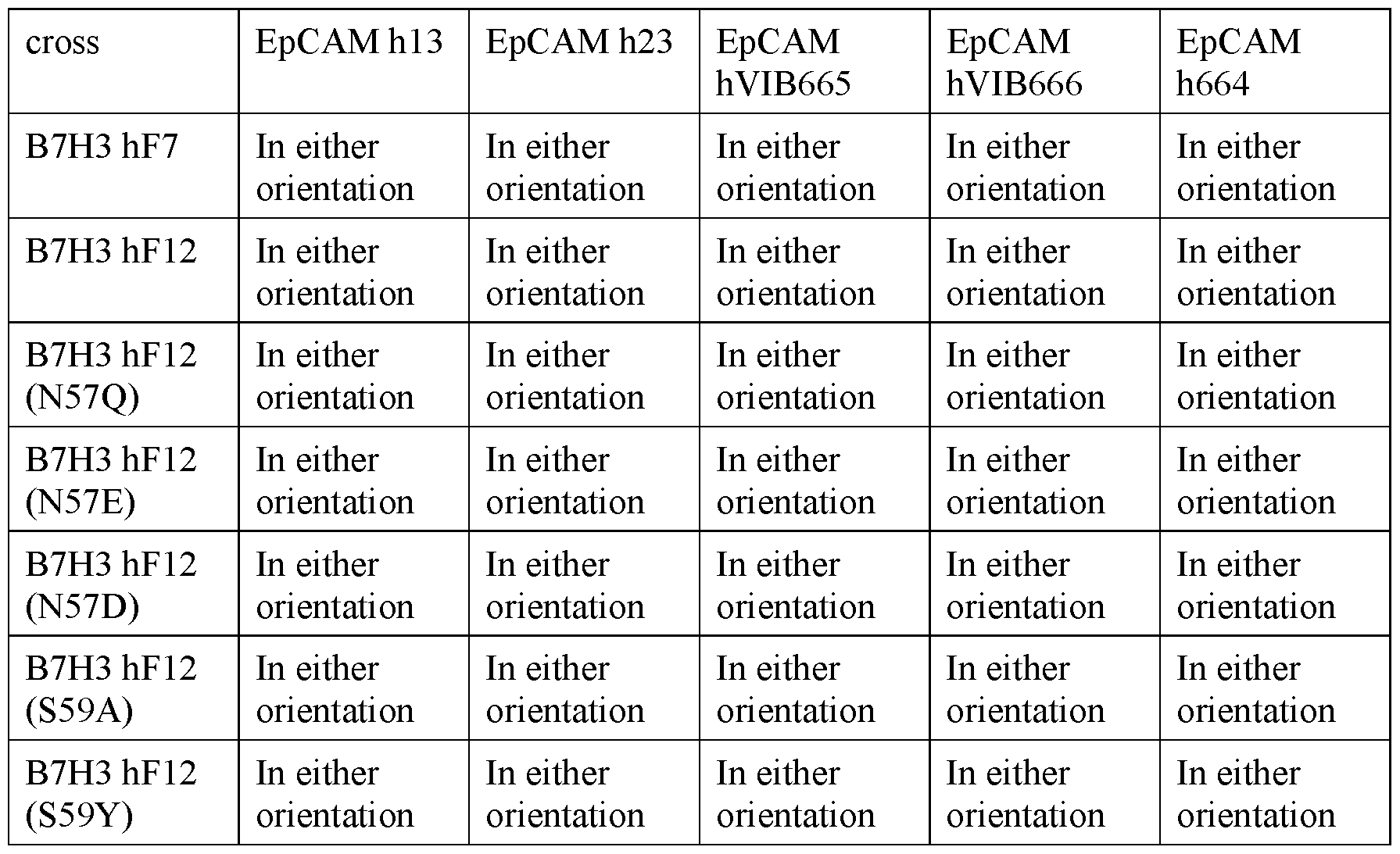 | cross | EpCAM h13 | EpCAM h23 | EpCAM hVIB665 | EpCAM hVIB666 | EpCAM h664 |
|---|---|---|---|---|---|
| B7H3 hF7 | In either orientation | In either orientation | In either orientation | In either orientation | In either orientation |
| B7H3 hF12 | In either orientation | In either orientation | In either orientation | In either orientation | In either orientation |
| B7H3 hF12 (N57Q) | In either orientation | In either orientation | In either orientation | In either orientation | In either orientation |
| B7H3 hF12 (N57E) | In either orientation | In either orientation | In either orientation | In either orientation | In either orientation |
| B7H3 hF12 (N57D) | In either orientation | In either orientation | In either orientation | In either orientation | In either orientation |
| B7H3 hF12 (S59A) | In either orientation | In either orientation | In either orientation | In either orientation | In either orientation |
| B7H3 hF12 (S59Y) | In either orientation | In either orientation | In either orientation | In either orientation | In either orientation |